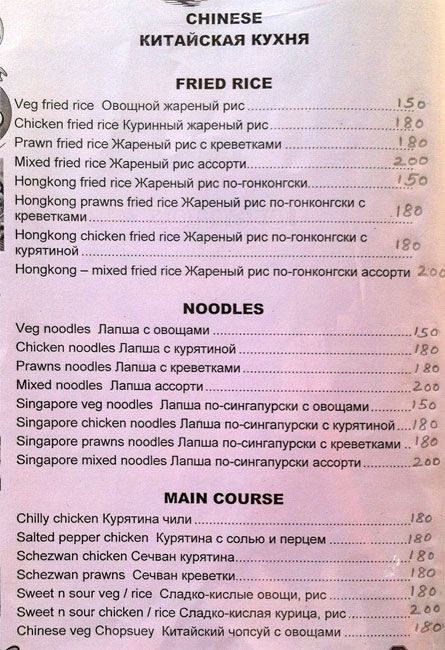 CHINESE
КИТАЙСКАЯ КУХНЯ

FRIED RICE

Veg fried rice Овощной жареный рис 150
Chicken fried rice Куринный жареный рис 180
Prawn fried rice Жареный рис с креветками 180
Mixed fried rice Жареный рис ассорти 200
Hongkong fried rice Жареный рис по-гонконгски 150
Hongkong prawns fried rice Жареный рис по-гонконгски с креветками 180
Hongkong chicken fried rice Жареный рис по-гонконгски с курятиной 180
Hongkong – mixed fried rice Жареный рис по-гонконгски ассорти 200

NOODLES

Veg noodles Лапша с овощами 150
Chicken noodles Лапша с курятиной 180
Prawns noodles Лапша с креветками 180
Mixed noodles Лапша ассорти 200
Singapore veg noodles Лапша по-сингапурски с овощами 150
Singapore chicken noodles Лапша по-сингапурски с курятиной 180
Singapore prawns noodles Лапша по-сингапурски с креветками 180
Singapore mixed noodles Лапша по-сингапурски ассорти 200

MAIN COURSE

Chilly chicken Курятина чили 180
Salted pepper chicken Курятина с солью и перцем 180
Schezwan chicken Сечван курятина 180
Schezwan prawns Сечван креветки 180
Sweet n sour veg / rice Сладко-кислые овощи, рис 180
Sweet n sour chicken / rice Сладко-кислая курица, рис 200
Chinese veg Chopsuey Китайский чопсуй с овощами 180